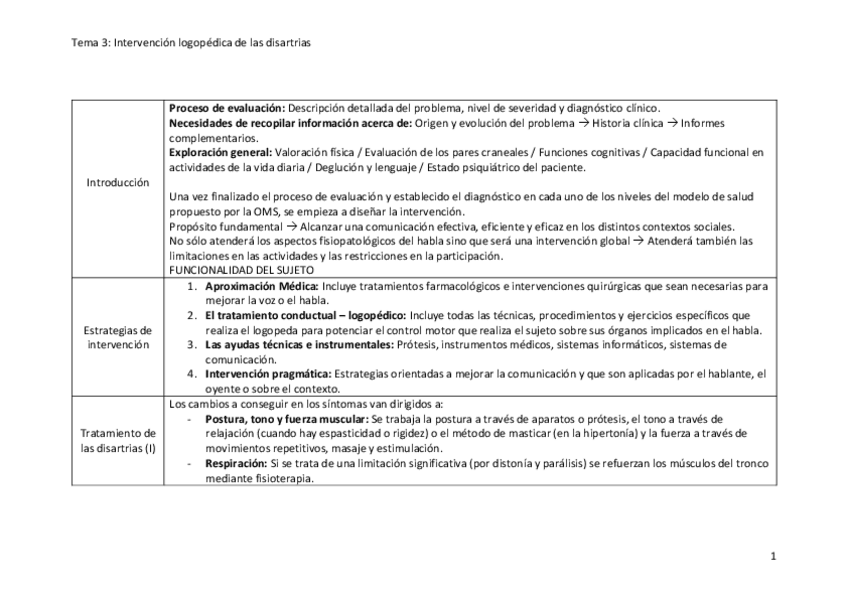 Tema 3: Intervención logopédica de las disartrias

| | |
|---|---|
| Introducción | **Proceso de evaluación:** Descripción detallada del problema, nivel de severidad y diagnóstico clínico. **Necesidades de recopilar información acerca de:** Origen y evolución del problema → Historia clínica → Informes complementarios. **Exploración general:** Valoración física / Evaluación de los pares craneales / Funciones cognitivas / Capacidad funcional en actividades de la vida diaria / Deglución y lenguaje / Estado psiquiátrico del paciente. Una vez finalizado el proceso de evaluación y establecido el diagnóstico en cada uno de los niveles del modelo de salud propuesto por la OMS, se empieza a diseñar la intervención. Propósito fundamental → Alcanzar una comunicación efectiva, eficiente y eficaz en los distintos contextos sociales. No sólo atenderá los aspectos fisiopatológicos del habla sino que será una intervención global → Atenderá también las limitaciones en las actividades y las restricciones en la participación. FUNCIONALIDAD DEL SUJETO |
| Estrategias de intervención | 1. **Aproximación Médica:** Incluye tratamientos farmacológicos e intervenciones quirúrgicas que sean necesarias para mejorar la voz o el habla. 2. **El tratamiento conductual – logopédico:** Incluye todas las técnicas, procedimientos y ejercicios específicos que realiza el logopeda para potenciar el control motor que realiza el sujeto sobre sus órganos implicados en el habla. 3. **Las ayudas técnicas e instrumentales:** Prótesis, instrumentos médicos, sistemas informáticos, sistemas de comunicación. 4. **Intervención pragmática:** Estrategias orientadas a mejorar la comunicación y que son aplicadas por el hablante, el oyente o sobre el contexto. |
| Tratamiento de las disartrias (I) | Los cambios a conseguir en los síntomas van dirigidos a: - **Postura, tono y fuerza muscular:** Se trabaja la postura a través de aparatos o prótesis, el tono a través de relajación (cuando hay espasticidad o rigidez) o el método de masticar (en la hipertonía) y la fuerza a través de movimientos repetitivos, masaje y estimulación. - **Respiración:** Si se trata de una limitación significativa (por distonía y parálisis) se refuerzan los músculos del tronco mediante fisioterapia. |

1